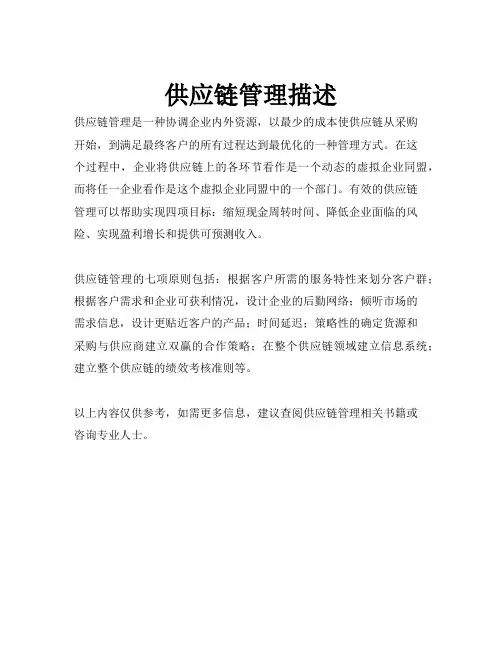 供应链管理描述

供应链管理是一种协调企业内外资源，以最少的成本使供应链从采购开始，到满足最终客户的所有过程达到最优化的一种管理方式。在这个过程中，企业将供应链上的各环节看作是一个动态的虚拟企业同盟，而将任一企业看作是这个虚拟企业同盟中的一个部门。有效的供应链管理可以帮助实现四项目标：缩短现金周转时间、降低企业面临的风险、实现盈利增长和提供可预测收入。

供应链管理的七项原则包括：根据客户所需的服务特性来划分客户群；根据客户需求和企业可获利情况，设计企业的后勤网络；倾听市场的需求信息，设计更贴近客户的产品；时间延迟；策略性的确定货源和采购与供应商建立双赢的合作策略；在整个供应链领域建立信息系统；建立整个供应链的绩效考核准则等。

以上内容仅供参考，如需更多信息，建议查阅供应链管理相关书籍或咨询专业人士。